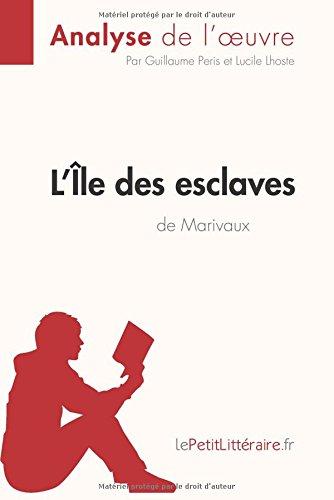 Matériel protégé par le droit d'auteur

Analyse de l'œuvre

Par Guillaume Peris et Lucile Lhoste

L'Île des esclaves

de Marivaux

lePetitLittéraire.fr

Matériel protégé par le droit d'auteur